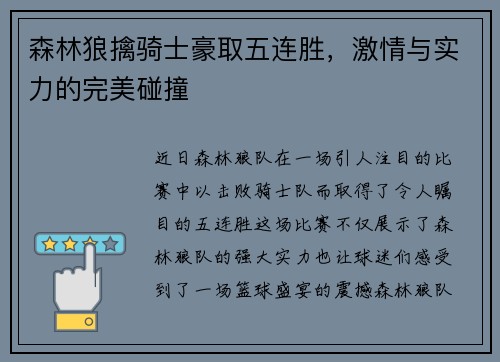 森林狼擒骑士豪取五连胜，激情与实力的完美碰撞

近日森林狼队在一场引人注目的比赛中以击败骑士队而取得了令人瞩目的五连胜这场比赛不仅展示了森林狼队的强大实力也让球迷们感受到了一场篮球盛宴的震撼森林狼队